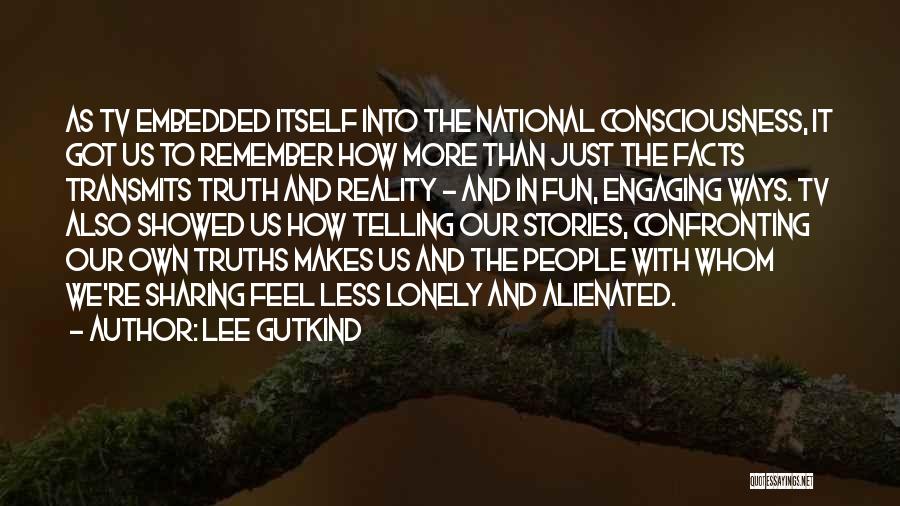 AS TV EMBEDDED ITSELF INTO THE NATIONAL CONSCIOUSNESS, IT GOT US TO REMEMBER HOW MORE THAN JUST THE FACTS TRANSMITS TRUTH AND REALITY - AND IN FUN, ENGAGING WAYS. TV ALSO SHOWED US HOW TELLING OUR STORIES, CONFRONTING OUR OWN TRUTHS MAKES US AND THE PEOPLE WITH WHOM WE'RE SHARING FEEL LESS LONELY AND ALIENATED.
- AUTHOR: LEE GUTKIND

QUOTESSAYINGS.NET